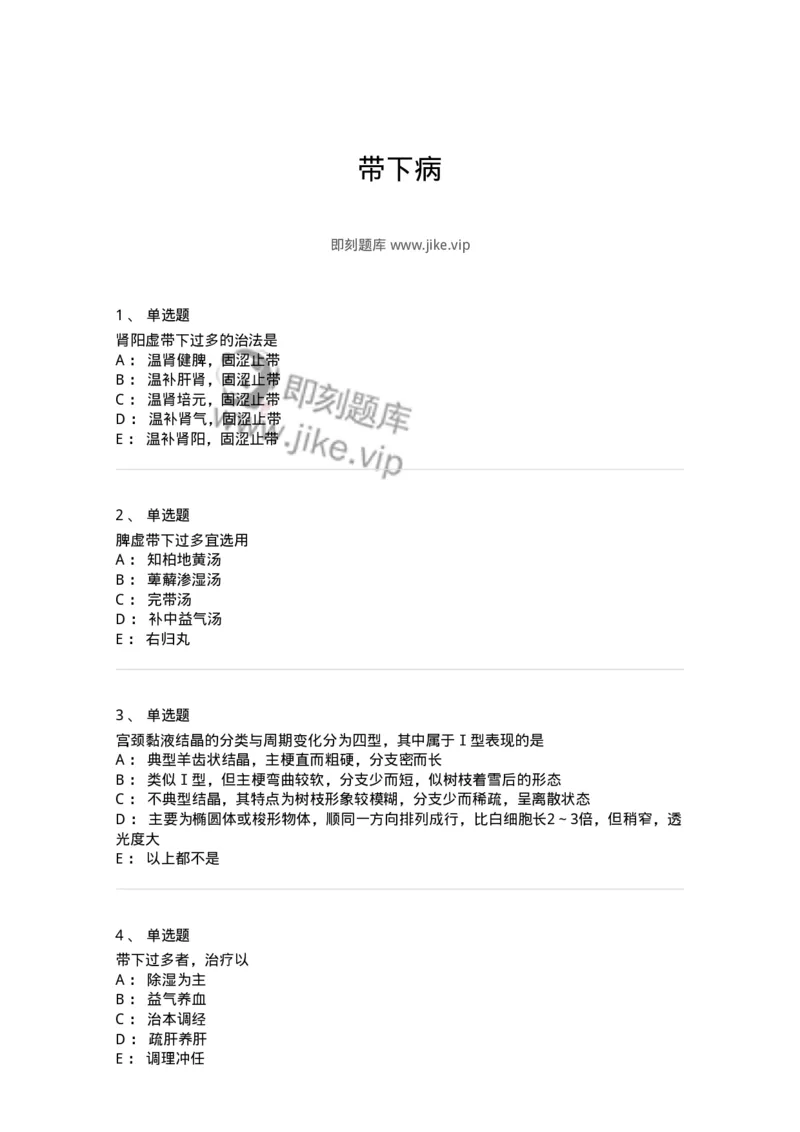 带下病

即刻题库 www.jike.vip

1、 单选题
肾阳虚带下过多的治法是
A： 温肾健脾，固涩止带
B： 温补肝肾，固涩止带
C： 温肾培元，固涩止带
D： 温补肾气，固涩止带
E： 温补肾阳，固涩止带

即刻题库
www.jike.vip

2、 单选题
脾虚带下过多宜选用
A： 知柏地黄汤
B： 萆薢渗湿汤
C： 完带汤
D： 补中益气汤
E： 右归丸

3、 单选题
宫颈黏液结晶的分类与周期变化分为四型，其中属于Ⅰ型表现的是
A： 典型羊齿状结晶，主梗直而粗硬，分支密而长
B： 类似Ⅰ型，但主梗弯曲较软，分支少而短，似树枝着雪后的形态
C： 不典型结晶，其特点为树枝形象较模糊，分支少而稀疏，呈离散状态
D： 主要为椭圆体或梭形物体，顺同一方向排列成行，比白细胞长2～3倍，但稍窄，透光度大
E： 以上都不是

4、 单选题
带下过多者，治疗以
A： 除湿为主
B： 益气养血
C： 治本调经
D： 疏肝养肝
E： 调理冲任